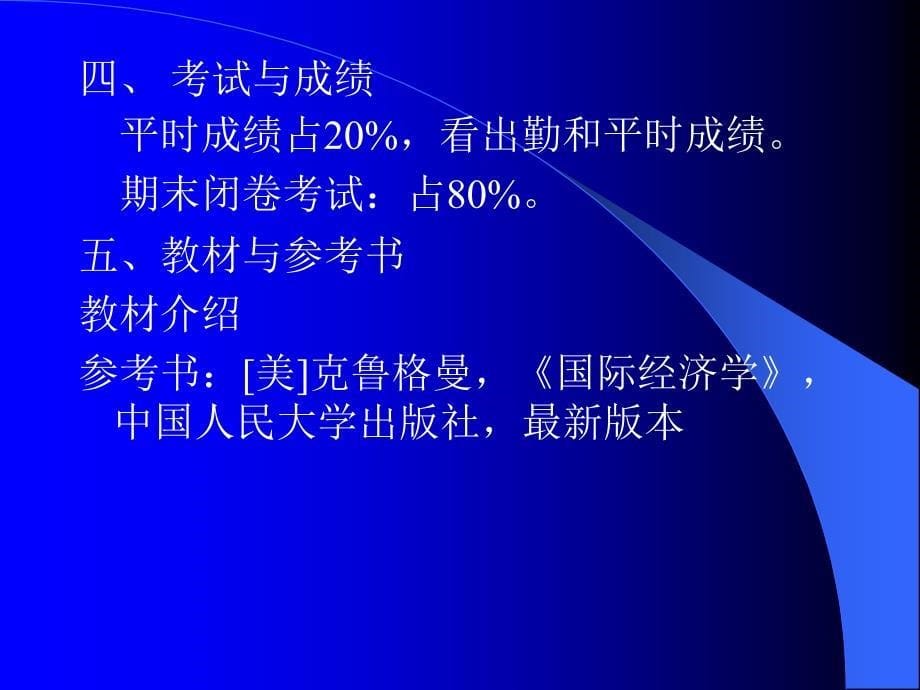 四、 考试与成绩

平时成绩占20%，看出勤和平时成绩。

期末闭卷考试：占80%。

五、教材与参考书

教材介绍

参考书：[美]克鲁格曼，《国际经济学》，中国人民大学出版社，最新版本